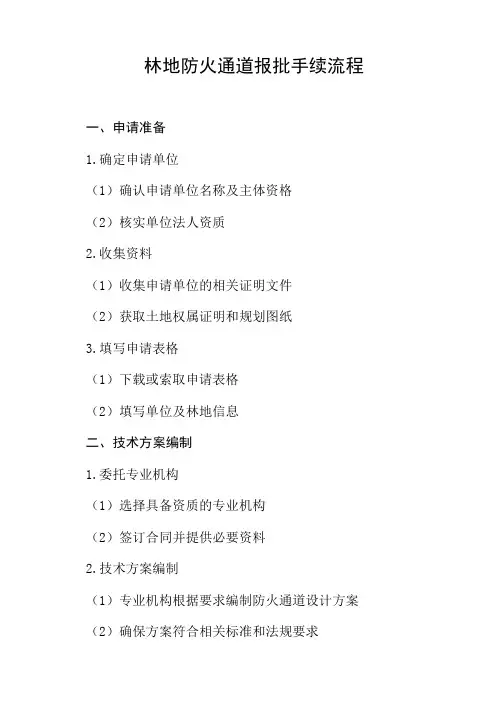 林地防火通道报批手续流程

一、申请准备

1.确定申请单位

（1）确认申请单位名称及主体资格

（2）核实单位法人资质

2.收集资料

（1）收集申请单位的相关证明文件

（2）获取土地权属证明和规划图纸

3.填写申请表格

（1）下载或索取申请表格

（2）填写单位及林地信息

二、技术方案编制

1.委托专业机构

（1）选择具备资质的专业机构

（2）签订合同并提供必要资料

2.技术方案编制

（1）专业机构根据要求编制防火通道设计方案

（2）确保方案符合相关标准和法规要求